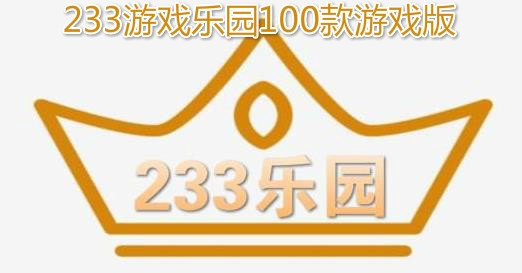 233游戏乐园100款游戏版

233乐园